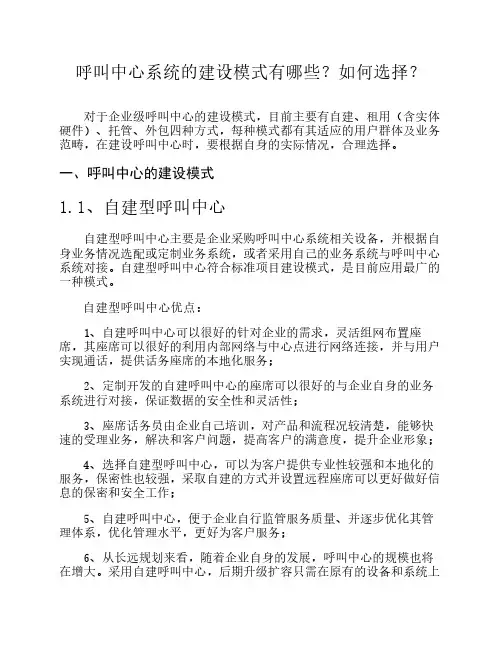 呼叫中心系统的建设模式有哪些？如何选择？

对于企业级呼叫中心的建设模式，目前主要有自建、租用（含实体硬件）、托管、外包四种方式，每种模式都有其适应的用户群体及业务范畴，在建设呼叫中心时，要根据自身的实际情况，合理选择。

一、呼叫中心的建设模式

1.1、自建型呼叫中心

自建型呼叫中心主要是企业采购呼叫中心系统相关设备，并根据自身业务情况选配或定制业务系统，或者采用自己的业务系统与呼叫中心系统对接。自建型呼叫中心符合标准项目建设模式，是目前应用最广的一种模式。

自建型呼叫中心优点：

1、自建呼叫中心可以很好的针对企业的需求，灵活组网布置座席，其座席可以很好的利用内部网络与中心点进行网络连接，并与用户实现通话，提供话务座席的本地化服务；

2、定制开发的自建呼叫中心的座席可以很好的与企业自身的业务系统进行对接，保证数据的安全性和灵活性；

3、座席话务员由企业自己培训，对产品和流程况较清楚，能够快速的受理业务，解决和客户问题，提高客户的满意度，提升企业形象；

4、选择自建型呼叫中心，可以为客户提供专业性较强和本地化的服务，保密性也较强，采取自建的方式并设置远程座席可以更好做好信息的保密和安全工作；

5、自建呼叫中心，便于企业自行监管服务质量、并逐步优化其管理体系，优化管理水平，更好为客户服务；

6、从长远规划来看，随着企业自身的发展，呼叫中心的规模也将在增大。采用自建呼叫中心，后期升级扩容只需在原有的设备和系统上